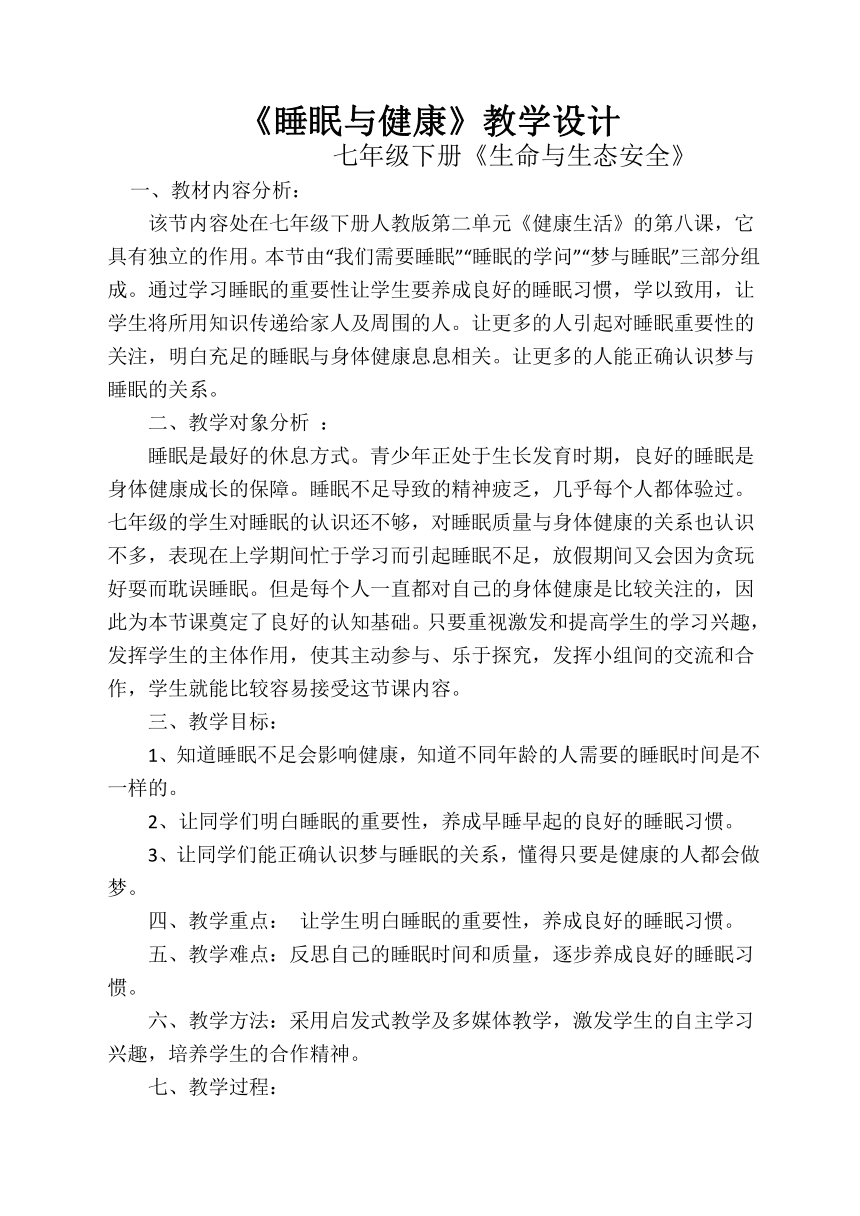 《睡眠与健康》教学设计

七年级下册《生命与生态安全》

一、教材内容分析：

该节内容处在七年级下册人教版第二单元《健康生活》的第八课，它具有独立的作用。本节由“我们需要睡眠”“睡眠的学问”“梦与睡眠”三部分组成。通过学习睡眠的重要性让学生要养成良好的睡眠习惯，学以致用，让学生将所用知识传递给家人及周围的人。让更多的人引起对睡眠重要性的关注，明白充足的睡眠与身体健康息息相关。让更多的人能正确认识梦与睡眠的关系。

二、教学对象分析 ：

睡眠是最好的休息方式。青少年正处于生长发育时期，良好的睡眠是身体健康成长的保障。睡眠不足导致的精神疲乏，几乎每个人都体验过。七年级的学生对睡眠的认识还不够，对睡眠质量与身体健康的关系也认识不多，表现在上学期间忙于学习而引起睡眠不足，放假期间又会因为贪玩好耍而耽误睡眠。但是每个人一直都对自己的身体健康是比较关注的，因此为本节课奠定了良好的认知基础。只要重视激发和提高学生的学习兴趣，发挥学生的主体作用，使其主动参与、乐于探究，发挥小组间的交流和合作，学生就能比较容易接受这节课内容。

三、教学目标：

1、知道睡眠不足会影响健康，知道不同年龄的人需要的睡眠时间是不一样的。

2、让同学们明白睡眠的重要性，养成早睡早起的良好的睡眠习惯。

3、让同学们能正确认识梦与睡眠的关系，懂得只要是健康的人都会做梦。

四、教学重点： 让学生明白睡眠的重要性，养成良好的睡眠习惯。

五、教学难点：反思自己的睡眠时间和质量，逐步养成良好的睡眠习惯。

六、教学方法：采用启发式教学及多媒体教学，激发学生的自主学习兴趣，培养学生的合作精神。

七、教学过程：